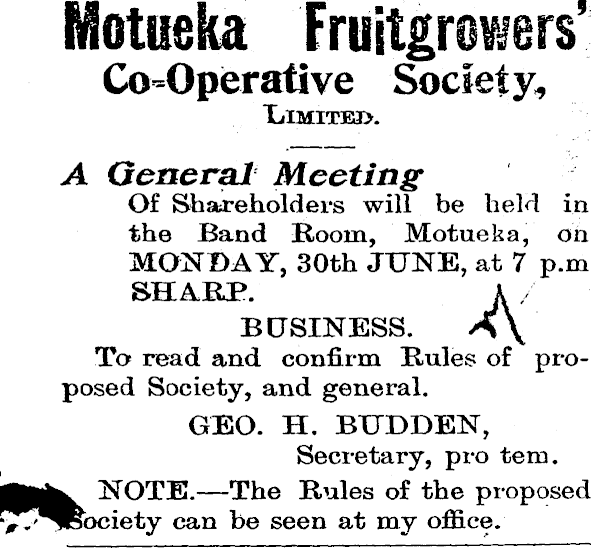 Motueka Fruitgrowers'
Co-Operative Society,
LIMITED.

A General Meeting
Of Shareholders will be held in the Band Room, Motueka, on MONDAY, 30th JUNE, at 7 p.m SHARP.

BUSINESS.
To read and confirm Rules of proposed Society, and general.

GEO. H. BUDDEN,
Secretary, pro tem.

NOTE.—The Rules of the proposed Society can be seen at my office.